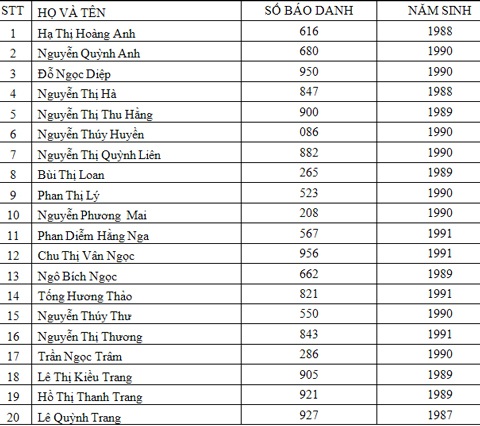 | STT | HỌ VÀ TÊN | SỐ BÁO DANH | NĂM SINH |
|---|---|---|---|
| 1 | Hạ Thị Hoàng Anh | 616 | 1988 |
| 2 | Nguyễn Quỳnh Anh | 680 | 1990 |
| 3 | Đỗ Ngọc Diệp | 950 | 1990 |
| 4 | Nguyễn Thị Hà | 847 | 1988 |
| 5 | Nguyễn Thị Thu Hằng | 900 | 1989 |
| 6 | Nguyễn Thúy Huyền | 086 | 1990 |
| 7 | Nguyễn Thị Quỳnh Liên | 882 | 1990 |
| 8 | Bùi Thị Loan | 265 | 1989 |
| 9 | Phan Thị Lý | 523 | 1990 |
| 10 | Nguyễn Phương Mai | 208 | 1990 |
| 11 | Phan Diễm Hằng Nga | 567 | 1991 |
| 12 | Chu Thị Vân Ngọc | 956 | 1991 |
| 13 | Ngô Bích Ngọc | 662 | 1989 |
| 14 | Tống Hương Thảo | 821 | 1991 |
| 15 | Nguyễn Thúy Thư | 550 | 1990 |
| 16 | Nguyễn Thị Thương | 843 | 1991 |
| 17 | Trần Ngọc Trâm | 286 | 1990 |
| 18 | Lê Thị Kiều Trang | 905 | 1989 |
| 19 | Hồ Thị Thanh Trang | 921 | 1989 |
| 20 | Lê Quỳnh Trang | 927 | 1987 |